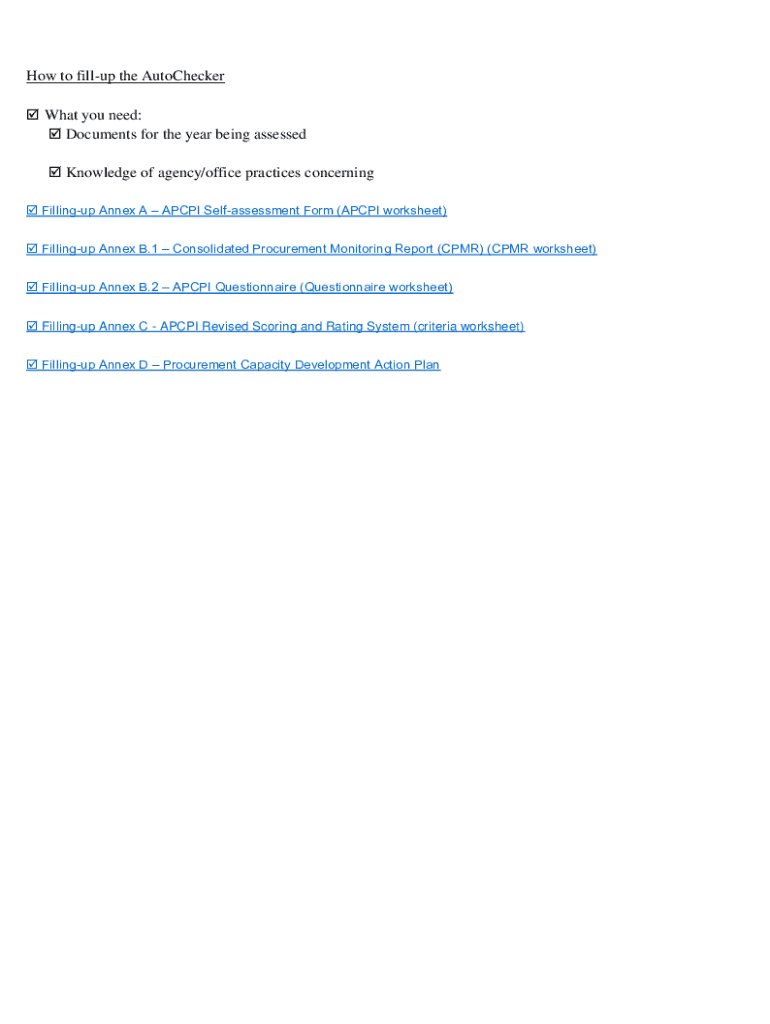 How to fill-up the AutoChecker

☑ What you need:
☑ Documents for the year being assessed

☑ Knowledge of agency/office practices concerning

☑ Filling-up Annex A – APCPI Self-assessment Form (APCPI worksheet)

☑ Filling-up Annex B.1 – Consolidated Procurement Monitoring Report (CPMR) (CPMR worksheet)

☑ Filling-up Annex B.2 – APCPI Questionnaire (Questionnaire worksheet)

☑ Filling-up Annex C - APCPI Revised Scoring and Rating System (criteria worksheet)

☑ Filling-up Annex D – Procurement Capacity Development Action Plan